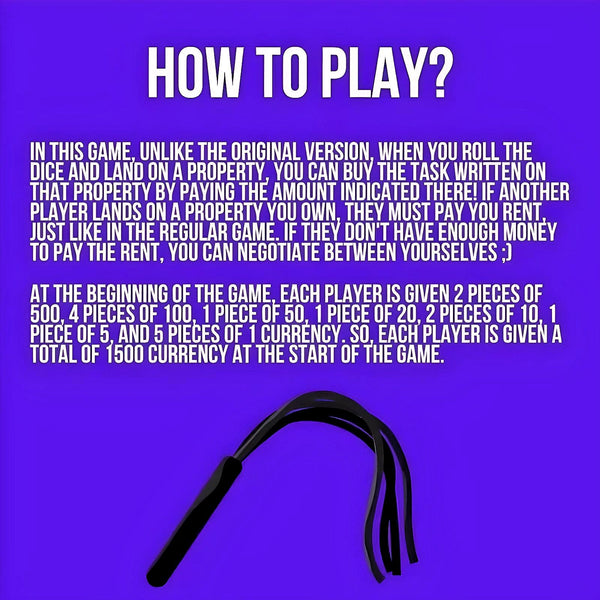 HOW TO PLAY?

IN THIS GAME, UNLIKE THE ORIGINAL VERSION, WHEN YOU ROLL THE DICE AND LAND ON A PROPERTY, YOU CAN BUY THE TASK WRITTEN ON THAT PROPERTY BY PAYING THE AMOUNT INDICATED THERE! IF ANOTHER PLAYER LANDS ON A PROPERTY YOU OWN, THEY MUST PAY YOU RENT, JUST LIKE IN THE REGULAR GAME. IF THEY DON'T HAVE ENOUGH MONEY TO PAY THE RENT, YOU CAN NEGOTIATE BETWEEN YOURSELVES ;)

AT THE BEGINNING OF THE GAME, EACH PLAYER IS GIVEN 2 PIECES OF 500, 4 PIECES OF 100, 1 PIECE OF 50, 1 PIECE OF 20, 2 PIECES OF 10, 1 PIECE OF 5, AND 5 PIECES OF 1 CURRENCY. SO, EACH PLAYER IS GIVEN A TOTAL OF 1500 CURRENCY AT THE START OF THE GAME.